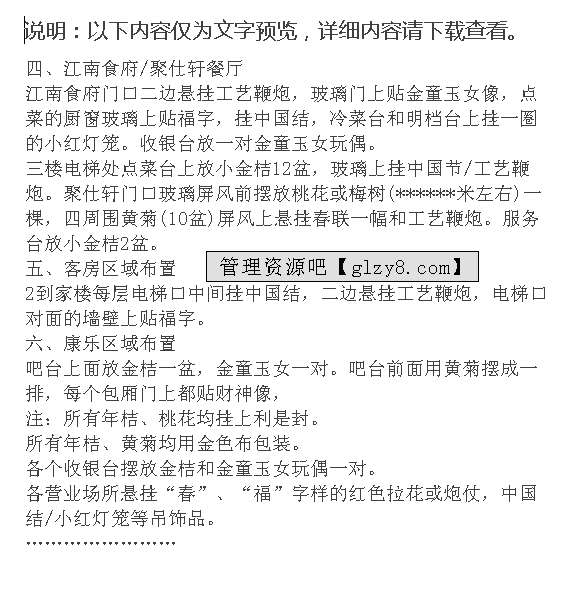 说明：以下内容仅为文字预览，详细内容请下载查看。

四、江南食府/聚仕轩餐厅
江南食府门口二边悬挂工艺鞭炮，玻璃门上贴金童玉女像，点菜的厨窗玻璃上贴福字，挂中国结，冷菜台和明档台上挂一圈的小红灯笼。收银台放一对金童玉女玩偶。
三楼电梯处点菜台上放小金桔12盆，玻璃上挂中国节/工艺鞭炮。聚仕轩门口玻璃屏风前摆放桃花或梅树(*******米左右)一棵，四周围黄菊(10盆)屏风上悬挂春联一幅和工艺鞭炮。服务台放小金桔2盆。
五、客房区域布置
管理资源吧【glzy8.com】
2到家楼每层电梯口中间挂中国结，二边悬挂工艺鞭炮，电梯口对面的墙壁上贴福字。
六、康乐区域布置
吧台上面放金桔一盆，金童玉女一对。吧台前面用黄菊摆成一排，每个包厢门上都贴财神像，
注：所有年桔、桃花均挂上利是封。
所有年桔、黄菊均用金色布包装。
各个收银台摆放金桔和金童玉女玩偶一对。
各营业场所悬挂“春”、“福”字样的红色拉花或炮仗，中国结/小红灯笼等吊饰品。
……………………